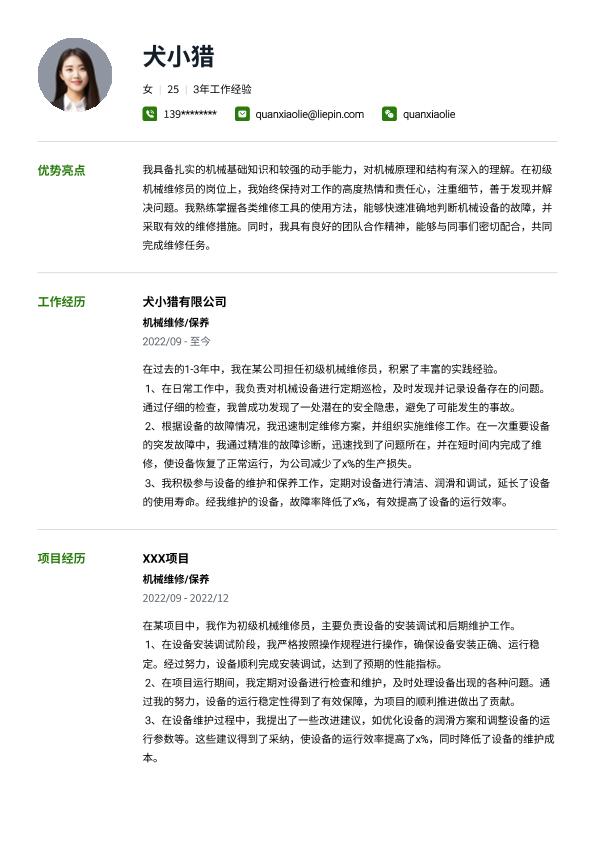 犬小猎

女 | 25 | 3年工作经验

139******** quanxiaolie@liepin.com quanxiaolie

优势亮点

我具备扎实的机械基础知识和较强的动手能力，对机械原理和结构有深入的理解。在初级机械维修员的岗位上，我始终保持对工作的高度热情和责任心，注重细节，善于发现并解决问题。我熟练掌握各类维修工具的使用方法，能够快速准确地判断机械设备的故障，并采取有效的维修措施。同时，我具有良好的团队合作精神，能够与同事们密切配合，共同完成维修任务。

工作经历

犬小猎有限公司

机械维修/保养

2022/09 - 至今

在过去的1-3年中，我在某公司担任初级机械维修员，积累了丰富的实践经验。
1、在日常工作中，我负责对机械设备进行定期巡检，及时发现并记录设备存在的问题。通过仔细的检查，我曾成功发现了一处潜在的安全隐患，避免了可能发生的事故。
2、根据设备的故障情况，我迅速制定维修方案，并组织实施维修工作。在一次重要设备的突发故障中，我通过精准的故障诊断，迅速找到了问题所在，并在短时间内完成了维修，使设备恢复了正常运行，为公司减少了x%的生产损失。
3、我积极参与设备的维护和保养工作，定期对设备进行清洁、润滑和调试，延长了设备的使用寿命。经我维护的设备，故障率降低了x%，有效提高了设备的运行效率。

项目经历

XXX项目

机械维修/保养

2022/09 - 2022/12

在某项目中，我作为初级机械维修员，主要负责设备的安装调试和后期维护工作。
1、在设备安装调试阶段，我严格按照操作规程进行操作，确保设备安装正确、运行稳定。经过努力，设备顺利完成安装调试，达到了预期的性能指标。
2、在项目运行期间，我定期对设备进行检查和维护，及时处理设备出现的各种问题。通过我的努力，设备的运行稳定性得到了有效保障，为项目的顺利推进做出了贡献。
3、在设备维护过程中，我提出了一些改进建议，如优化设备的润滑方案和调整设备的运行参数等。这些建议得到了采纳，使设备的运行效率提高了x%，同时降低了设备的维护成本。